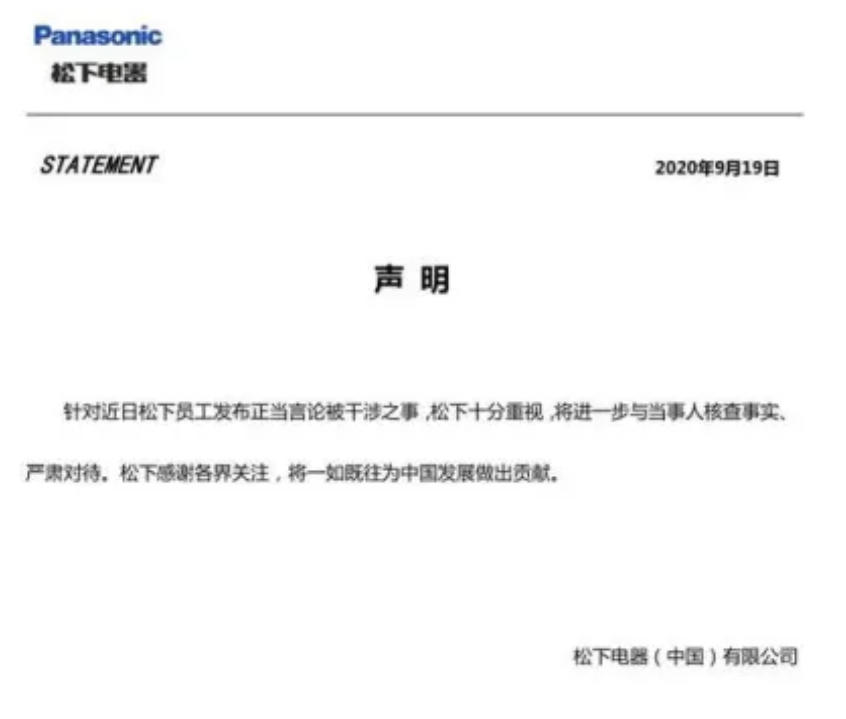 Panasonic
松下电器

STATEMENT

2020年9月19日

声 明

针对近日松下员工发布正当言论被干涉之事，松下十分重视，将进一步与当事人核查事实、严肃对待。松下感谢各界关注，将一如既往为中国发展做出贡献。

松下电器（中国）有限公司